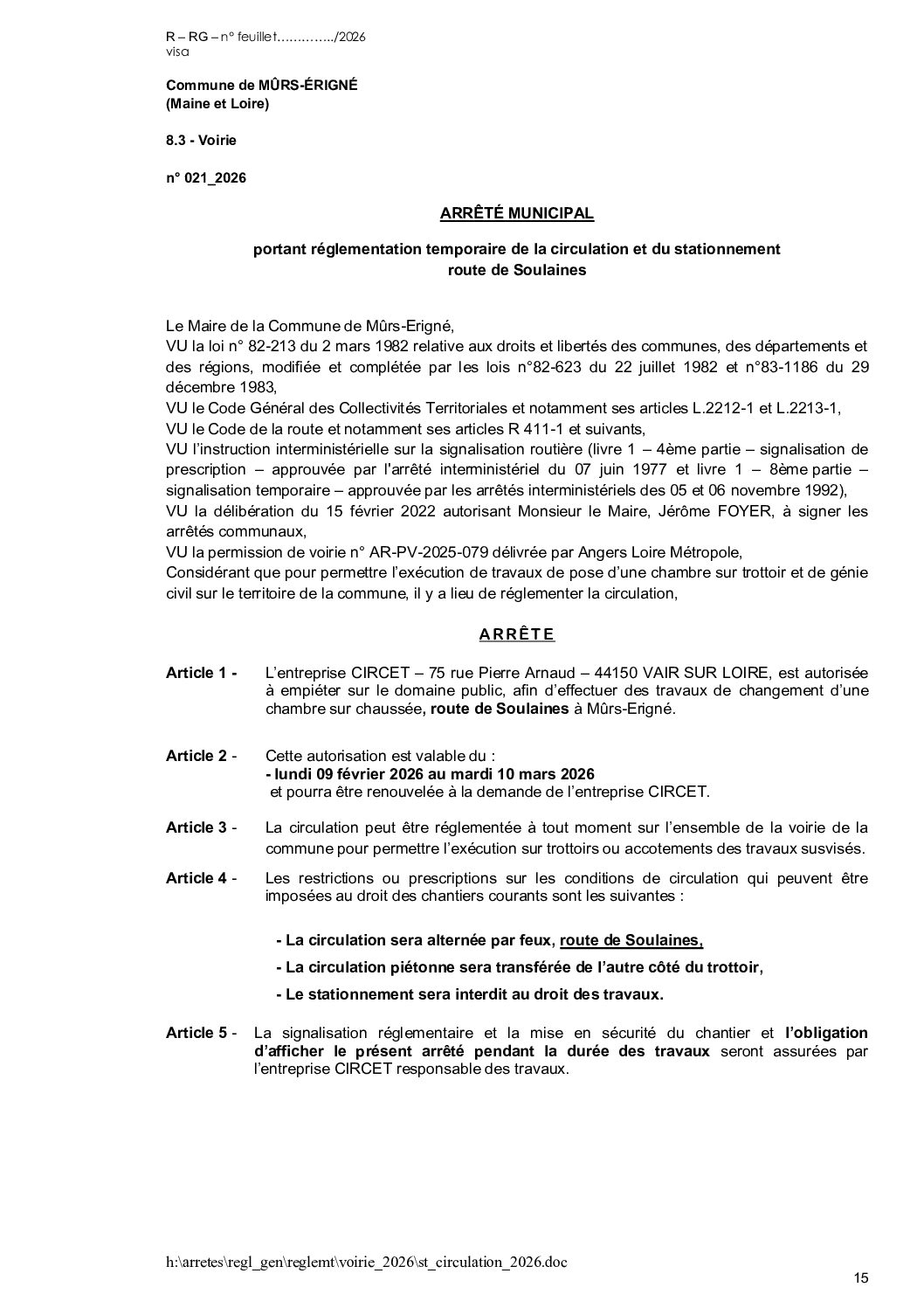 R – RG – n° feuillet…………../2026
visa

Commune de MÛRS-ÉRIGNÉ
(Maine et Loire)

8.3 - Voirie

n° 021_2026

ARRÊTÉ MUNICIPAL

portant réglementation temporaire de la circulation et du stationnement
route de Soulaines

Le Maire de la Commune de Mûrs-Erigné,
VU la loi n° 82-213 du 2 mars 1982 relative aux droits et libertés des communes, des départements et des régions, modifiée et complétée par les lois n°82-623 du 22 juillet 1982 et n°83-1186 du 29 décembre 1983,
VU le Code Général des Collectivités Territoriales et notamment ses articles L.2212-1 et L.2213-1,
VU le Code de la route et notamment ses articles R 411-1 et suivants,
VU l'instruction interministérielle sur la signalisation routière (livre 1 – 4ème partie – signalisation de prescription – approuvée par l'arrêté interministériel du 07 juin 1977 et livre 1 – 8ème partie – signalisation temporaire – approuvée par les arrêtés interministériels des 05 et 06 novembre 1992),
VU la délibération du 15 février 2022 autorisant Monsieur le Maire, Jérôme FOYER, à signer les arrêtés communaux,
VU la permission de voirie n° AR-PV-2025-079 délivrée par Angers Loire Métropole,
Considérant que pour permettre l'exécution de travaux de pose d'une chambre sur trottoir et de génie civil sur le territoire de la commune, il y a lieu de réglementer la circulation,

ARRÊTE

Article 1 - L'entreprise CIRCET – 75 rue Pierre Arnaud – 44150 VAIR SUR LOIRE, est autorisée à empiéter sur le domaine public, afin d'effectuer des travaux de changement d'une chambre sur chaussée, route de Soulaines à Mûrs-Erigné.

Article 2 - Cette autorisation est valable du :
- lundi 09 février 2026 au mardi 10 mars 2026
et pourra être renouvelée à la demande de l'entreprise CIRCET.

Article 3 - La circulation peut être réglementée à tout moment sur l'ensemble de la voirie de la commune pour permettre l'exécution sur trottoirs ou accotements des travaux susvisés.

Article 4 - Les restrictions ou prescriptions sur les conditions de circulation qui peuvent être imposées au droit des chantiers courants sont les suivantes :

- La circulation sera alternée par feux, route de Soulaines,
- La circulation piétonne sera transférée de l'autre côté du trottoir,
- Le stationnement sera interdit au droit des travaux.

Article 5 - La signalisation réglementaire et la mise en sécurité du chantier et l'obligation d'afficher le présent arrêté pendant la durée des travaux seront assurées par l'entreprise CIRCET responsable des travaux.

h:\arretes\regl_gen\reglemt\voirie_2026\st_circulation_2026.doc
15